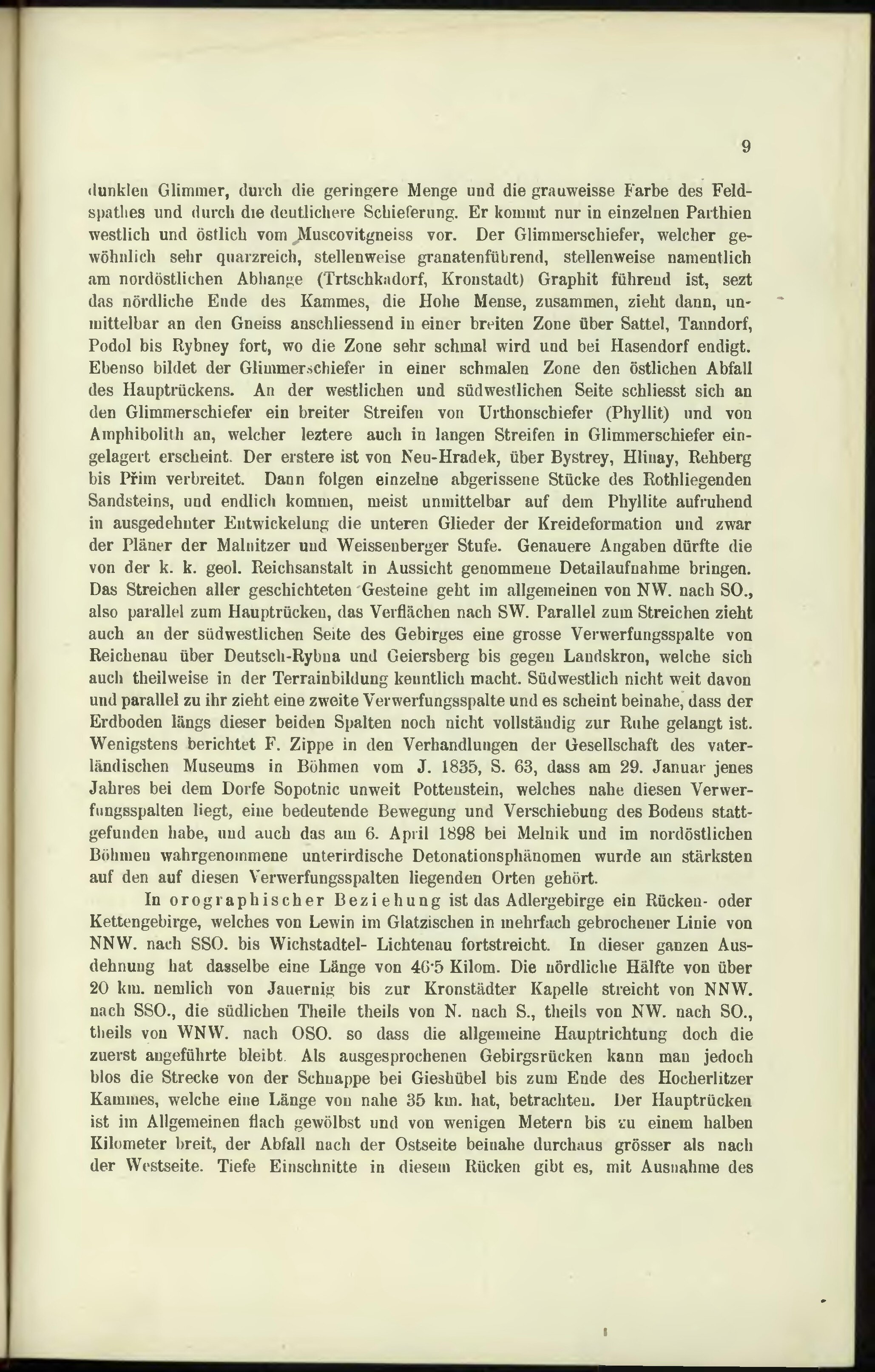 9

dunklen Glimmer, durch die geringere Menge und die grauweisse Farbe des Feldspathes und durch die deutlichere Schieferung. Er kommt nur in einzelnen Parthien westlich und östlich vom Muscovitgneiss vor. Der Glimmerschiefer, welcher gewöhnlich sehr quarzreich, stellenweise granatenführend, stellenweise namentlich am nordöstlichen Abhange (Trtschkadorf, Kronstadt) Graphit führend ist, sezt das nördliche Ende des Kammes, die Hohe Mense, zusammen, zieht dann, unmittelbar an den Gneiss anschliessend in einer breiten Zone über Sattel, Tanndorf, Podol bis Rybney fort, wo die Zone sehr schmal wird und bei Hasendorf endigt. Ebenso bildet der Glimmerschiefer in einer schmalen Zone den östlichen Abfall des Hauptrückens. An der westlichen und südwestlichen Seite schliesst sich an den Glimmerschiefer ein breiter Streifen von Urthonschiefer (Phyllit) und von Amphibolith an, welcher leztere auch in langen Streifen in Glimmerschiefer eingelagert erscheint. Der erstere ist von Neu-Hradek, über Bystrey, Hlinay, Rehberg bis Přim verbreitet. Dann folgen einzelne abgerissene Stücke des Rothliegenden Sandsteins, und endlich kommen, meist unmittelbar auf dem Phyllite aufruhend in ausgedehnter Entwickelung die unteren Glieder der Kreideformation und zwar der Pläner der Malnitzer und Weissenberger Stufe. Genauere Angaben dürfte die von der k. k. geol. Reichsanstalt in Aussicht genommene Detailaufnahme bringen. Das Streichen aller geschichteten Gesteine geht im allgemeinen von NW. nach SO., also parallel zum Hauptrücken, das Verflächen nach SW. Parallel zum Streichen zieht auch an der südwestlichen Seite des Gebirges eine grosse Verwerfungsspalte von Reichenau über Deutsch-Rybna und Geiersberg bis gegen Landskron, welche sich auch theilweise in der Terrainbildung kenntlich macht. Südwestlich nicht weit davon und parallel zu ihr zieht eine zweite Verwerfungsspalte und es scheint beinahe, dass der Erdboden längs dieser beiden Spalten noch nicht vollständig zur Ruhe gelangt ist. Wenigstens berichtet F. Zippe in den Verhandlungen der Gesellschaft des vaterländischen Museums in Böhmen vom J. 1835, S. 63, dass am 29. Januar jenes Jahres bei dem Dorfe Sopotnic unweit Pottenstein, welches nahe diesen Verwerfungsspalten liegt, eine bedeutende Bewegung und Verschiebung des Bodens stattgefunden habe, und auch das am 6. April 1898 bei Melnik und im nordöstlichen Böhmen wahrgenommene unterirdische Detonationsphänomen wurde am stärksten auf den auf diesen Verwerfungsspalten liegenden Orten gehört.

In orographischer Beziehung ist das Adlergebirge ein Rücken- oder Kettengebirge, welches von Lewin im Glatzischen in mehrfach gebrochener Linie von NNW. nach SSO. bis Wichstadtel- Lichtenau fortstreicht. In dieser ganzen Ausdehnung hat dasselbe eine Länge von 46·5 Kilom. Die nördliche Hälfte von über 20 km. nemlich von Jauernig bis zur Kronstädter Kapelle streicht von NNW. nach SSO., die südlichen Theile theils von N. nach S., theils von NW. nach SO., theils von WNW. nach OSO. so dass die allgemeine Hauptrichtung doch die zuerst angeführte bleibt. Als ausgesprochenen Gebirgsrücken kann man jedoch blos die Strecke von der Schnappe bei Gieshübel bis zum Ende des Hocherlitzer Kammes, welche eine Länge von nahe 35 km. hat, betrachten. Der Hauptrücken ist im Allgemeinen flach gewölbst und von wenigen Metern bis zu einem halben Kilometer breit, der Abfall nach der Ostseite beinahe durchaus grösser als nach der Westseite. Tiefe Einschnitte in diesem Rücken gibt es, mit Ausnahme des